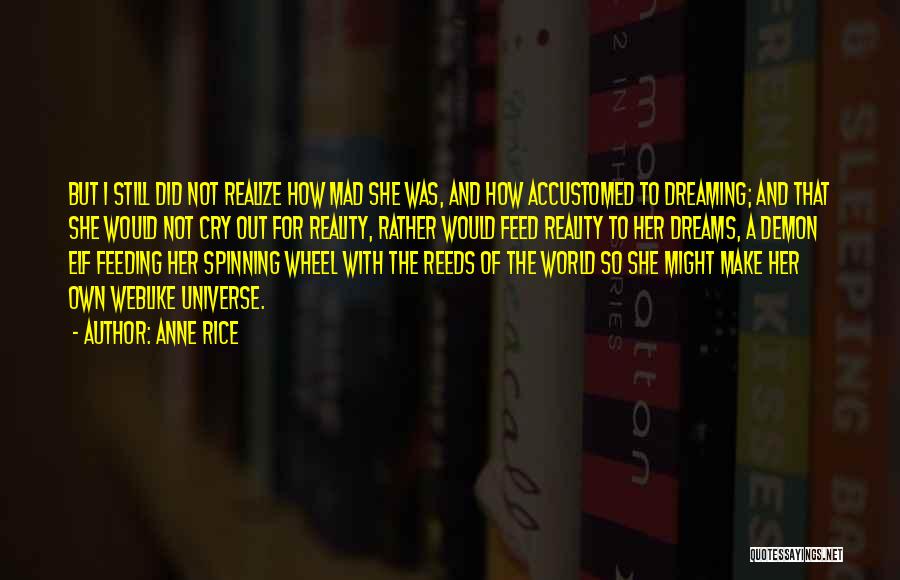 BUT I STILL DID NOT REALIZE HOW MAD SHE WAS, AND HOW ACCUSTOMED TO DREAMING; AND THAT SHE WOULD NOT CRY OUT FOR REALITY, RATHER WOULD FEED REALITY TO HER DREAMS, A DEMON ELF FEEDING HER SPINNING WHEEL WITH THE REEDS OF THE WORLD SO SHE MIGHT MAKE HER OWN WEBLIKE UNIVERSE.

- AUTHOR: ANNE RICE

QUOTESSAYINGS.NET